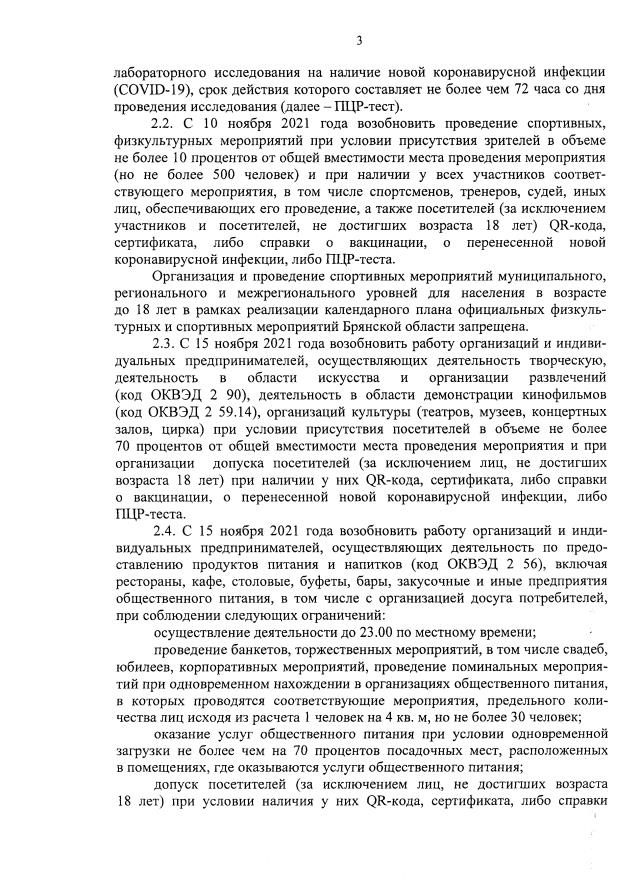 3

лабораторного исследования на наличие новой коронавирусной инфекции (COVID-19), срок действия которого составляет не более чем 72 часа со дня проведения исследования (далее – ПЦР-тест).

2.2. С 10 ноября 2021 года возобновить проведение спортивных, физкультурных мероприятий при условии присутствия зрителей в объеме не более 10 процентов от общей вместимости места проведения мероприятия (но не более 500 человек) и при наличии у всех участников соответствующего мероприятия, в том числе спортсменов, тренеров, судей, иных лиц, обеспечивающих его проведение, а также посетителей (за исключением участников и посетителей, не достигших возраста 18 лет) QR-кода, сертификата, либо справки о вакцинации, о перенесенной новой коронавирусной инфекции, либо ПЦР-теста.

Организация и проведение спортивных мероприятий муниципального, регионального и межрегионального уровней для населения в возрасте до 18 лет в рамках реализации календарного плана официальных физкультурных и спортивных мероприятий Брянской области запрещена.

2.3. С 15 ноября 2021 года возобновить работу организаций и индивидуальных предпринимателей, осуществляющих деятельность творческую, деятельность в области искусства и организации развлечений (код ОКВЭД 2 90), деятельность в области демонстрации кинофильмов (код ОКВЭД 2 59.14), организаций культуры (театров, музеев, концертных залов, цирка) при условии присутствия посетителей в объеме не более 70 процентов от общей вместимости места проведения мероприятия и при организации допуска посетителей (за исключением лиц, не достигших возраста 18 лет) при наличии у них QR-кода, сертификата, либо справки о вакцинации, о перенесенной новой коронавирусной инфекции, либо ПЦР-теста.

2.4. С 15 ноября 2021 года возобновить работу организаций и индивидуальных предпринимателей, осуществляющих деятельность по предоставлению продуктов питания и напитков (код ОКВЭД 2 56), включая рестораны, кафе, столовые, буфеты, бары, закусочные и иные предприятия общественного питания, в том числе с организацией досуга потребителей, при соблюдении следующих ограничений:

осуществление деятельности до 23.00 по местному времени;

проведение банкетов, торжественных мероприятий, в том числе свадеб, юбилеев, корпоративных мероприятий, проведение поминальных мероприятий при одновременном нахождении в организациях общественного питания, в которых проводятся соответствующие мероприятия, предельного количества лиц исходя из расчета 1 человек на 4 кв. м, но не более 30 человек;

оказание услуг общественного питания при условии одновременной загрузки не более чем на 70 процентов посадочных мест, расположенных в помещениях, где оказываются услуги общественного питания;

допуск посетителей (за исключением лиц, не достигших возраста 18 лет) при условии наличия у них QR-кода, сертификата, либо справки